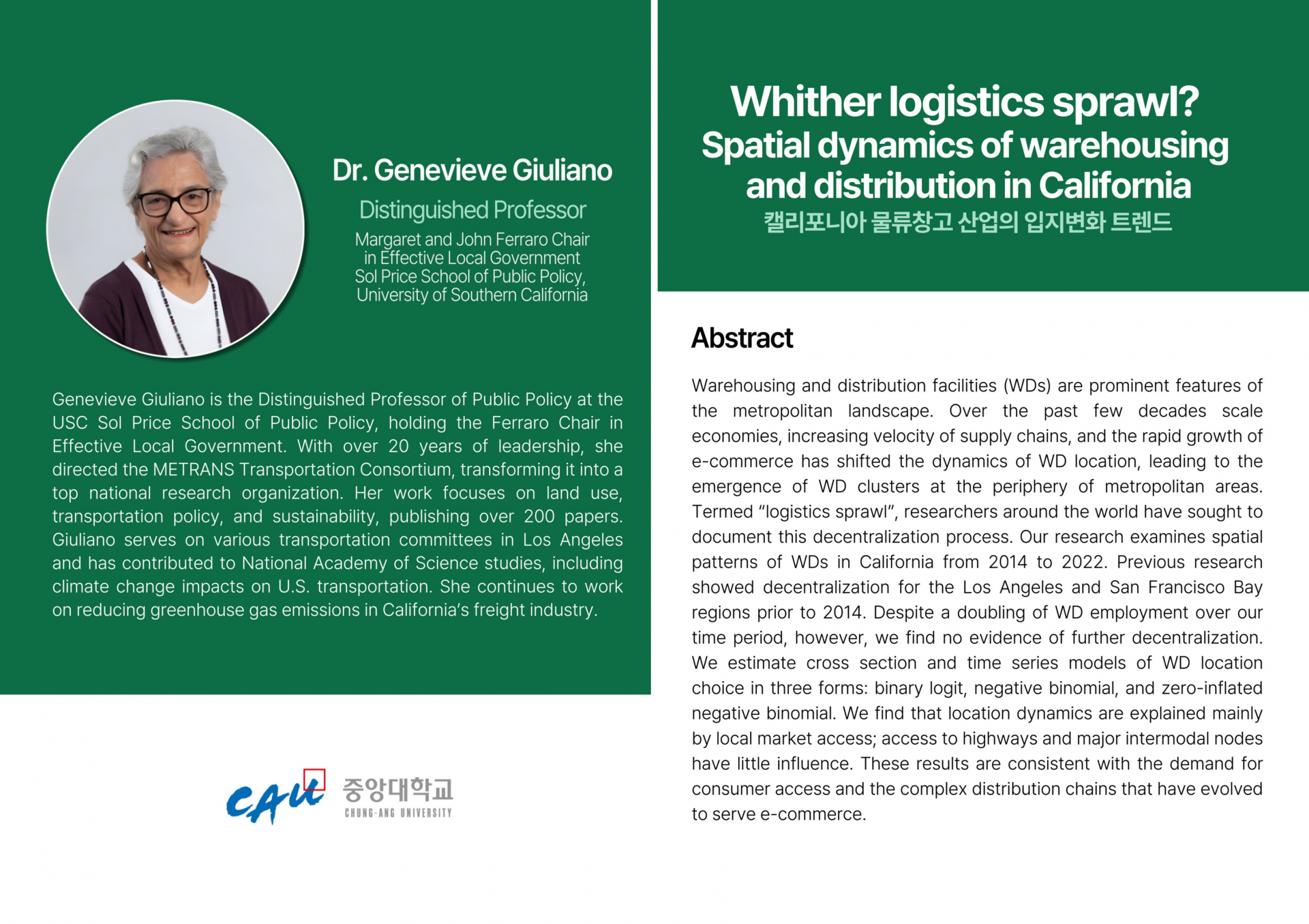 Dr. Genevieve Giuliano

Distinguished Professor

Margaret and John Ferraro Chair in Effective Local Government
Sol Price School of Public Policy,
University of Southern California

Genevieve Giuliano is the Distinguished Professor of Public Policy at the USC Sol Price School of Public Policy, holding the Ferraro Chair in Effective Local Government. With over 20 years of leadership, she directed the METRANS Transportation Consortium, transforming it into a top national research organization. Her work focuses on land use, transportation policy, and sustainability, publishing over 200 papers. Giuliano serves on various transportation committees in Los Angeles and has contributed to National Academy of Science studies, including climate change impacts on U.S. transportation. She continues to work on reducing greenhouse gas emissions in California's freight industry.

CAU 중앙대학교 CHUNG-ANG UNIVERSITY

Whither logistics sprawl?
Spatial dynamics of warehousing and distribution in California
캘리포니아 물류창고 산업의 입지변화 트렌드

Abstract

Warehousing and distribution facilities (WDs) are prominent features of the metropolitan landscape. Over the past few decades scale economies, increasing velocity of supply chains, and the rapid growth of e-commerce has shifted the dynamics of WD location, leading to the emergence of WD clusters at the periphery of metropolitan areas. Termed "logistics sprawl", researchers around the world have sought to document this decentralization process. Our research examines spatial patterns of WDs in California from 2014 to 2022. Previous research showed decentralization for the Los Angeles and San Francisco Bay regions prior to 2014. Despite a doubling of WD employment over our time period, however, we find no evidence of further decentralization. We estimate cross section and time series models of WD location choice in three forms: binary logit, negative binomial, and zero-inflated negative binomial. We find that location dynamics are explained mainly by local market access; access to highways and major intermodal nodes have little influence. These results are consistent with the demand for consumer access and the complex distribution chains that have evolved to serve e-commerce.